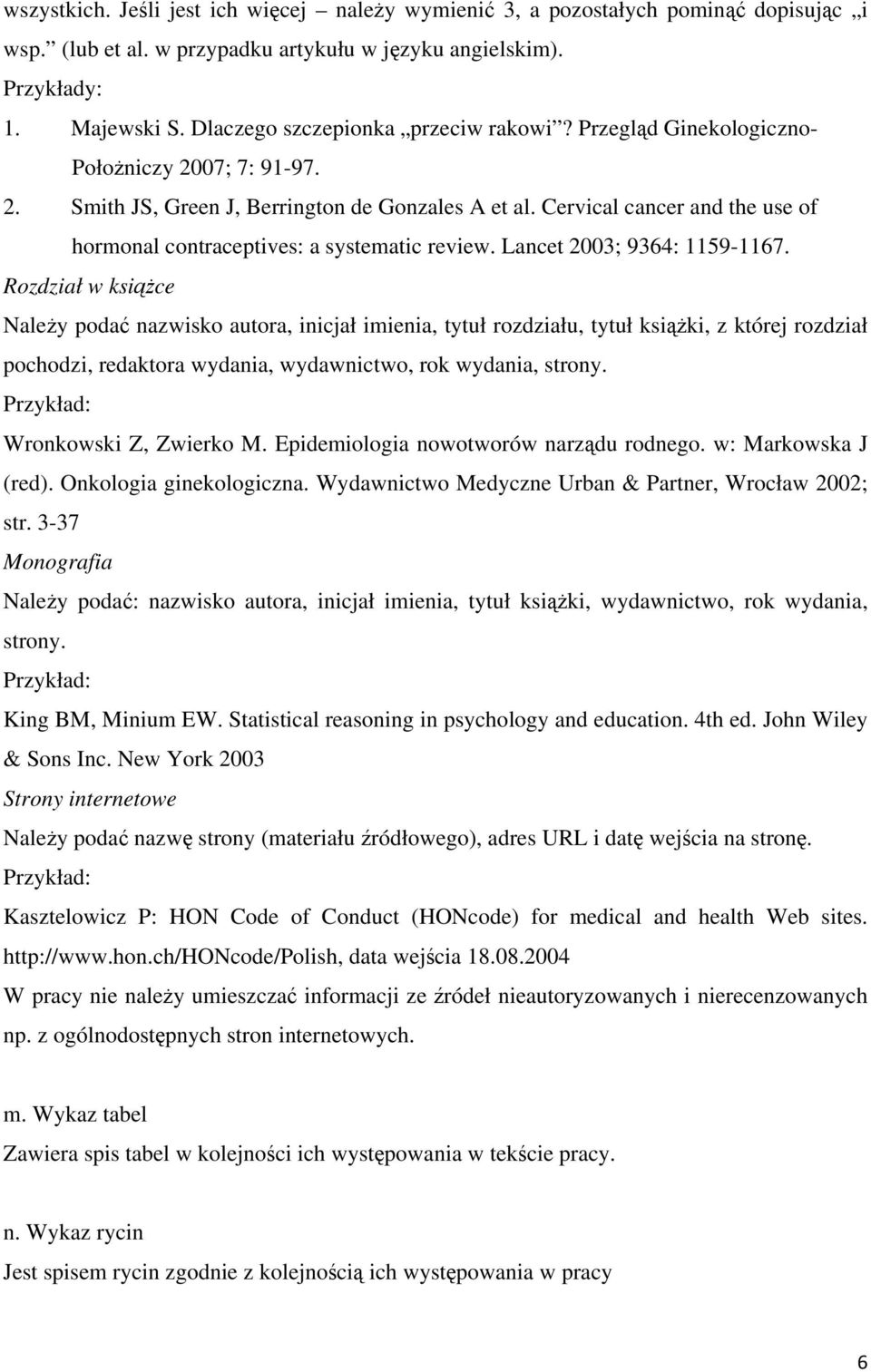 wszystkich. Jeśli jest ich więcej – należy wymienić 3, a pozostałych pominąć dopisując „i wsp.” (lub et al. w przypadku artykułu w języku angielskim).

Przykłady:

1. Majewski S. Dlaczego szczepionka „przeciw rakowi”? Przegląd Ginekologiczno-Położniczy 2007; 7: 91-97.

2. Smith JS, Green J, Berrington de Gonzales A et al. Cervical cancer and the use of hormonal contraceptives: a systematic review. Lancet 2003; 9364: 1159-1167.

Rozdział w książce

Należy podać nazwisko autora, inicjał imienia, tytuł rozdziału, tytuł książki, z której rozdział pochodzi, redaktora wydania, wydawnictwo, rok wydania, strony.

Przykład:

Wronkowski Z, Zwierko M. Epidemiologia nowotworów narządu rodnego. w: Markowska J (red). Onkologia ginekologiczna. Wydawnictwo Medyczne Urban & Partner, Wrocław 2002; str. 3-37

Monografia

Należy podać: nazwisko autora, inicjał imienia, tytuł książki, wydawnictwo, rok wydania, strony.

Przykład:

King BM, Minium EW. Statistical reasoning in psychology and education. 4th ed. John Wiley & Sons Inc. New York 2003

Strony internetowe

Należy podać nazwę strony (materiału źródłowego), adres URL i datę wejścia na stronę.

Przykład:

Kasztelowicz P: HON Code of Conduct (HONcode) for medical and health Web sites. http://www.hon.ch/HONcode/Polish, data wejścia 18.08.2004

W pracy nie należy umieszczać informacji ze źródeł nieautoryzowanych i nierecenzowanych np. z ogólnodostępnych stron internetowych.

m. Wykaz tabel

Zawiera spis tabel w kolejności ich występowania w tekście pracy.

n. Wykaz rycin

Jest spisem rycin zgodnie z kolejnością ich występowania w pracy

6